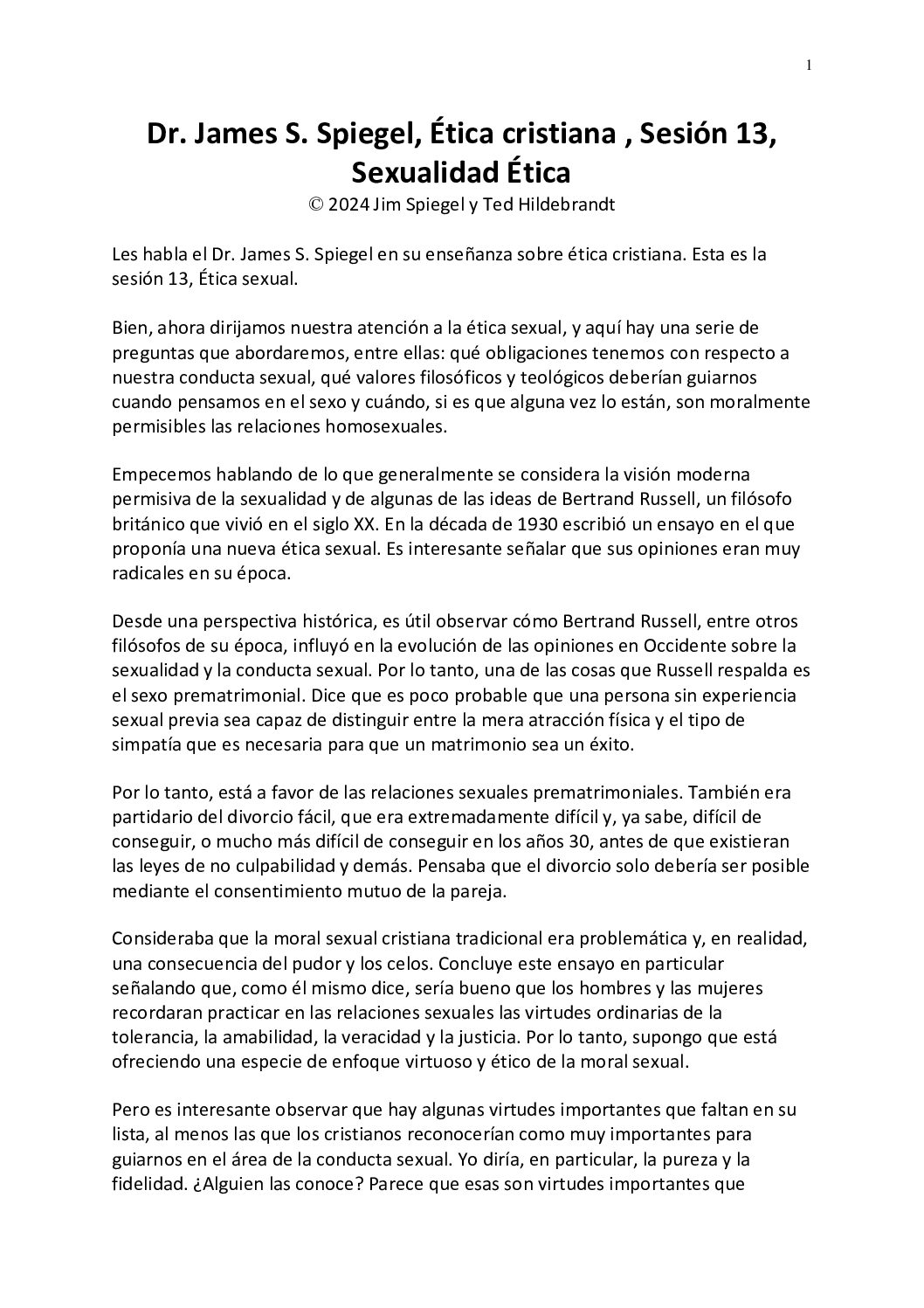 1

Dr. James S. Spiegel, Ética cristiana , Sesión 13, Sexualidad Ética
© 2024 Jim Spiegel y Ted Hildebrandt

Les habla el Dr. James S. Spiegel en su enseñanza sobre ética cristiana. Esta es la sesión 13, Ética sexual.

Bien, ahora dirijamos nuestra atención a la ética sexual, y aquí hay una serie de preguntas que abordaremos, entre ellas: qué obligaciones tenemos con respecto a nuestra conducta sexual, qué valores filosóficos y teológicos deberían guiarnos cuando pensamos en el sexo y cuándo, si es que alguna vez lo están, son moralmente permisibles las relaciones homosexuales.

Empecemos hablando de lo que generalmente se considera la visión moderna permisiva de la sexualidad y de algunas de las ideas de Bertrand Russell, un filósofo británico que vivió en el siglo XX. En la década de 1930 escribió un ensayo en el que proponía una nueva ética sexual. Es interesante señalar que sus opiniones eran muy radicales en su época.

Desde una perspectiva histórica, es útil observar cómo Bertrand Russell, entre otros filósofos de su época, influyó en la evolución de las opiniones en Occidente sobre la sexualidad y la conducta sexual. Por lo tanto, una de las cosas que Russell respalda es el sexo prematrimonial. Dice que es poco probable que una persona sin experiencia sexual previa sea capaz de distinguir entre la mera atracción física y el tipo de simpatía que es necesaria para que un matrimonio sea un éxito.

Por lo tanto, está a favor de las relaciones sexuales prematrimoniales. También era partidario del divorcio fácil, que era extremadamente difícil y, ya sabe, difícil de conseguir, o mucho más difícil de conseguir en los años 30, antes de que existieran las leyes de no culpabilidad y demás. Pensaba que el divorcio solo debería ser posible mediante el consentimiento mutuo de la pareja.

Consideraba que la moral sexual cristiana tradicional era problemática y, en realidad, una consecuencia del pudor y los celos. Concluye este ensayo en particular señalando que, como él mismo dice, sería bueno que los hombres y las mujeres recordaran practicar en las relaciones sexuales las virtudes ordinarias de la tolerancia, la amabilidad, la veracidad y la justicia. Por lo tanto, supongo que está ofreciendo una especie de enfoque virtuoso y ético de la moral sexual.

Pero es interesante observar que hay algunas virtudes importantes que faltan en su lista, al menos las que los cristianos reconocerían como muy importantes para guiarnos en el área de la conducta sexual. Yo diría, en particular, la pureza y la fidelidad. ¿Alguien las conoce? Parece que esas son virtudes importantes que